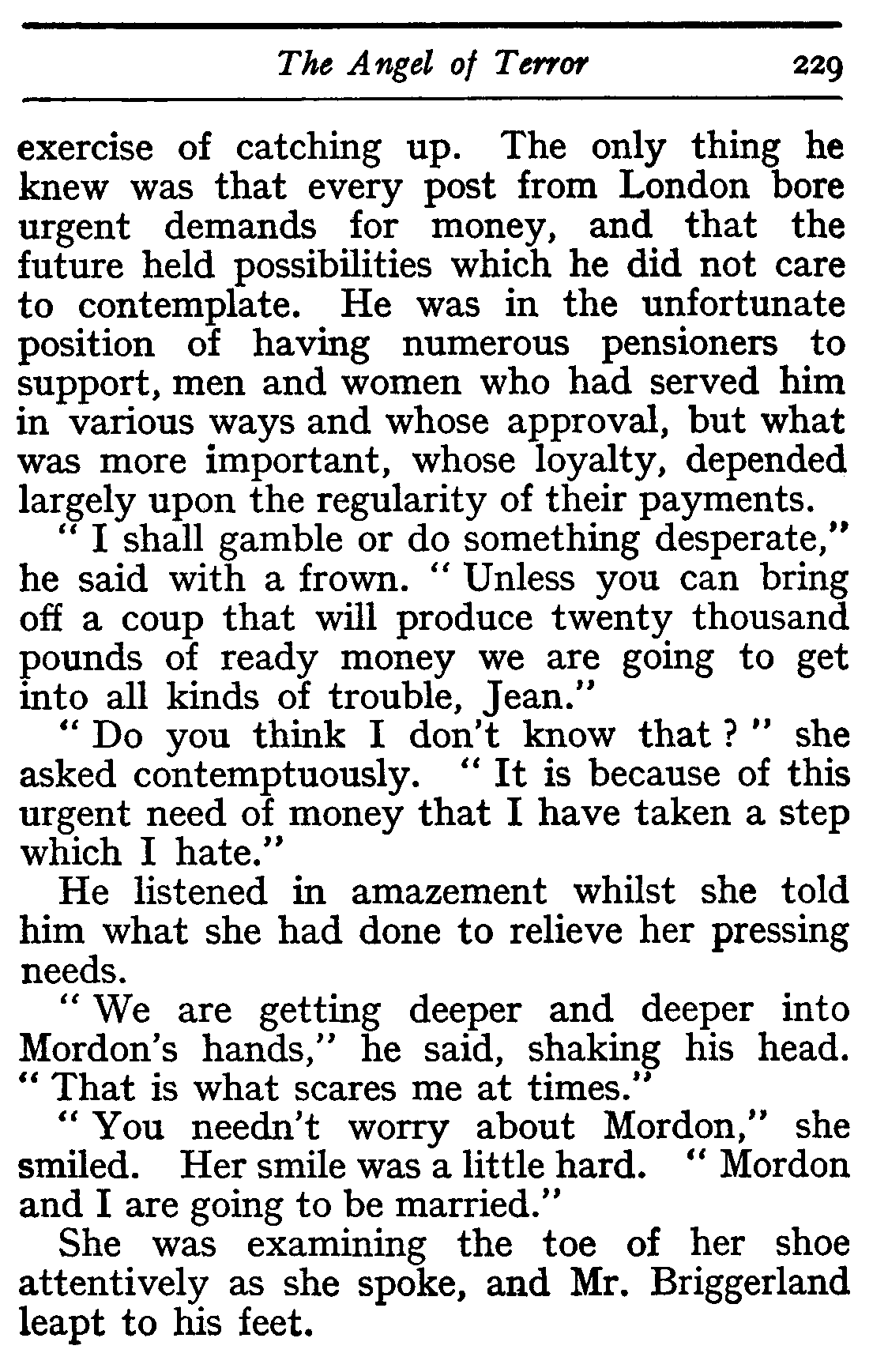 The Angel of Terror 229

exercise of catching up. The only thing he knew was that every post from London bore urgent demands for money, and that the future held possibilities which he did not care to contemplate. He was in the unfortunate position of having numerous pensioners to support, men and women who had served him in various ways and whose approval, but what was more important, whose loyalty, depended largely upon the regularity of their payments.

" I shall gamble or do something desperate," he said with a frown. " Unless you can bring off a coup that will produce twenty thousand pounds of ready money we are going to get into all kinds of trouble, Jean."

" Do you think I don't know that ? " she asked contemptuously. " It is because of this urgent need of money that I have taken a step which I hate."

He listened in amazement whilst she told him what she had done to relieve her pressing needs.

" We are getting deeper and deeper into Mordon's hands," he said, shaking his head. " That is what scares me at times."

" You needn't worry about Mordon," she smiled. Her smile was a little hard. " Mordon and I are going to be married."

She was examining the toe of her shoe attentively as she spoke, and Mr. Briggerland leapt to his feet.